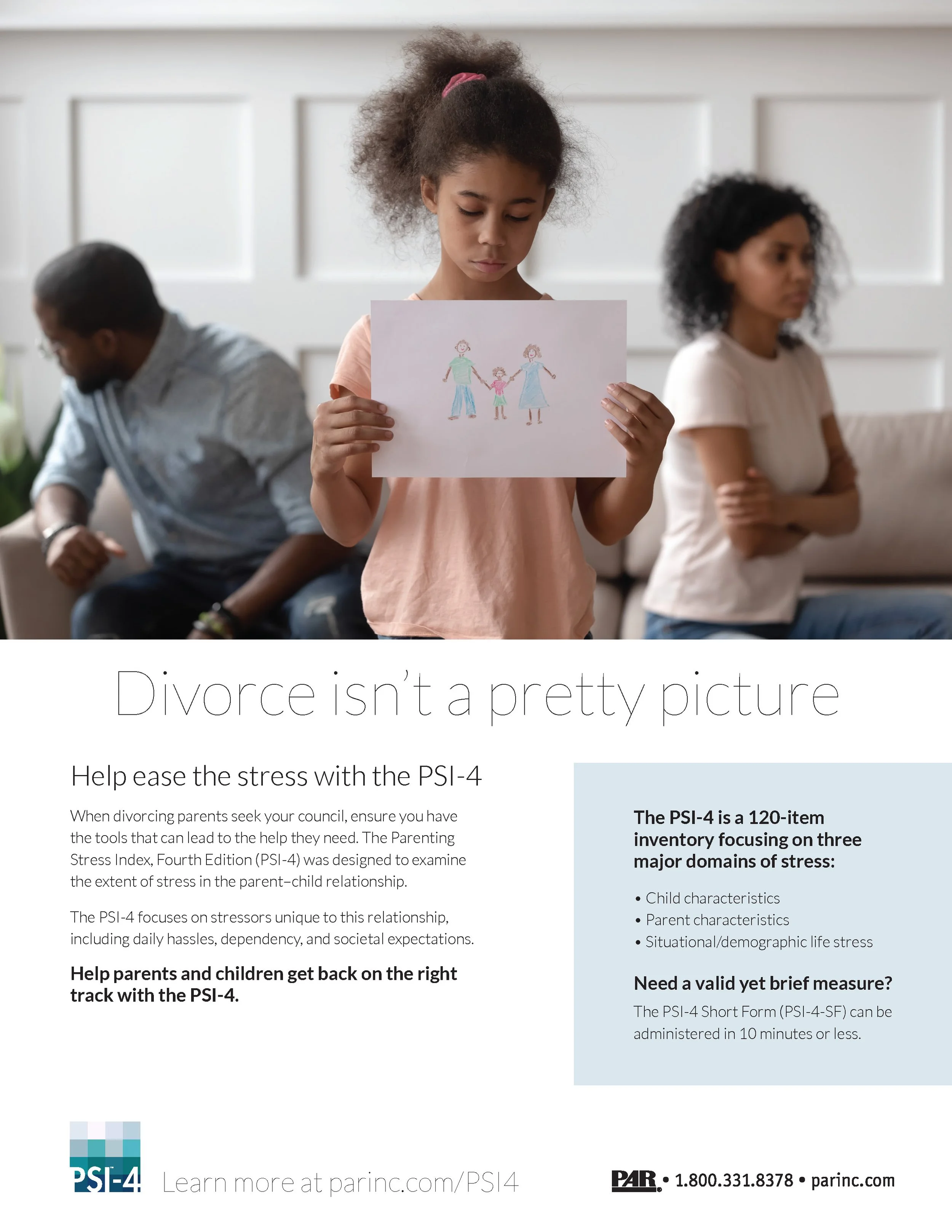 Divorce isn't a pretty picture

Help ease the stress with the PSI-4

When divorcing parents seek your council, ensure you have the tools that can lead to the help they need. The Parenting Stress Index, Fourth Edition (PSI-4) was designed to examine the extent of stress in the parent–child relationship.

The PSI-4 focuses on stressors unique to this relationship, including daily hassles, dependency, and societal expectations.

Help parents and children get back on the right track with the PSI-4.

The PSI-4 is a 120-item inventory focusing on three major domains of stress:

• Child characteristics
• Parent characteristics
• Situational/demographic life stress

Need a valid yet brief measure?

The PSI-4 Short Form (PSI-4-SF) can be administered in 10 minutes or less.

PSI-4 Learn more at parinc.com/PSI4

PAR • 1.800.331.8378 • parinc.com